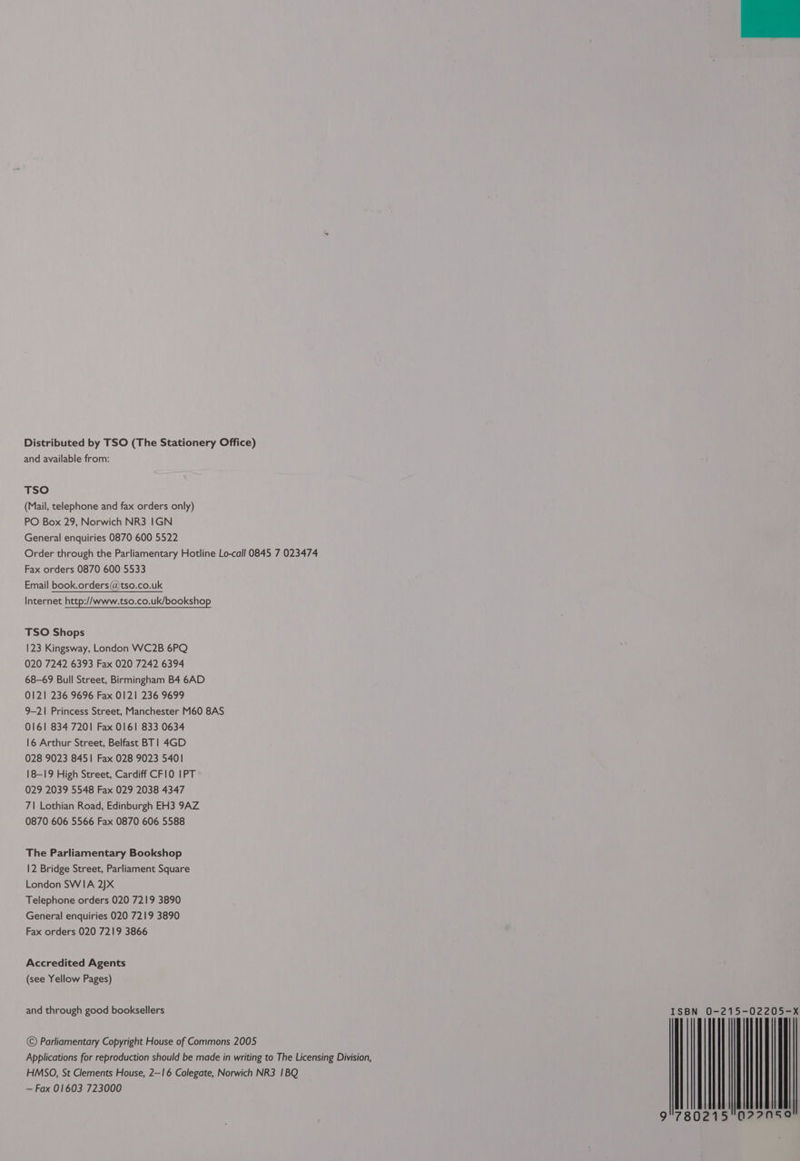 Distributed by TSO (The Stationery Office)
and available from:

TSO
(Mail, telephone and fax orders only)
PO Box 29, Norwich NR3 1GN
General enquiries 0870 600 5522
Order through the Parliamentary Hotline Lo-call 0845 7 023474
Fax orders 0870 600 5533
Email book.orders@tso.co.uk
Internet http://www.tso.co.uk/bookshop

TSO Shops
123 Kingsway, London WC2B 6PQ
020 7242 6393 Fax 020 7242 6394
68–69 Bull Street, Birmingham B4 6AD
0121 236 9696 Fax 0121 236 9699
9–21 Princess Street, Manchester M60 8AS
0161 834 7201 Fax 0161 833 0634
16 Arthur Street, Belfast BT1 4GD
028 9023 8451 Fax 028 9023 5401
18–19 High Street, Cardiff CF10 1PT
029 2039 5548 Fax 029 2038 4347
71 Lothian Road, Edinburgh EH3 9AZ
0870 606 5566 Fax 0870 606 5588

The Parliamentary Bookshop
12 Bridge Street, Parliament Square
London SW1A 2JX
Telephone orders 020 7219 3890
General enquiries 020 7219 3890
Fax orders 020 7219 3866

Accredited Agents
(see Yellow Pages)

and through good booksellers

© Parliamentary Copyright House of Commons 2005
Applications for reproduction should be made in writing to The Licensing Division, HMSO, St Clements House, 2–16 Colegate, Norwich NR3 1BQ
– Fax 01603 723000

ISBN 0-215-02205-X

9 780215 022059